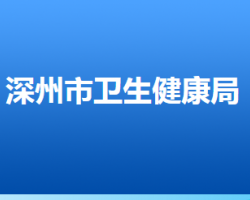 深州市卫生健康局